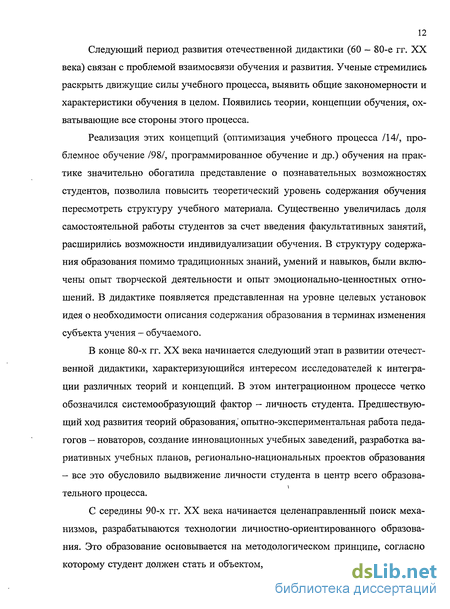 12

Следующий период развития отечественной дидактики (60 – 80-е гг. XX века) связан с проблемой взаимосвязи обучения и развития. Ученые стремились раскрыть движущие силы учебного процесса, выявить общие закономерности и характеристики обучения в целом. Появились теории, концепции обучения, охватывающие все стороны этого процесса.

Реализация этих концепций (оптимизация учебного процесса /14/, проблемное обучение /98/, программированное обучение и др.) обучения на практике значительно обогатила представление о познавательных возможностях студентов, позволила повысить теоретический уровень содержания обучения пересмотреть структуру учебного материала. Существенно увеличилась доля самостоятельной работы студентов за счет введения факультативных занятий, расширились возможности индивидуализации обучения. В структуру содержания образования помимо традиционных знаний, умений и навыков, были включены опыт творческой деятельности и опыт эмоционально-ценностных отношений. В дидактике появляется представленная на уровне целевых установок идея о необходимости описания содержания образования в терминах изменения субъекта учения – обучаемого.

В конце 80-х гг. XX века начинается следующий этап в развитии отечественной дидактики, характеризующийся интересом исследователей к интеграции различных теорий и концепций. В этом интеграционном процессе четко обозначился системообразующий фактор – личность студента. Предшествующий ход развития теорий образования, опытно-экспериментальная работа педагогов – новаторов, создание инновационных учебных заведений, разработка вариативных учебных планов, регионально-национальных проектов образования – все это обусловило выдвижение личности студента в центр всего образовательного процесса.

С середины 90-х гг. XX века начинается целенаправленный поиск механизмов, разрабатываются технологии личностно-ориентированного образования. Это образование основывается на методологическом принципе, согласно которому студент должен стать и объектом,

dsLib.net
библиотека диссертаций